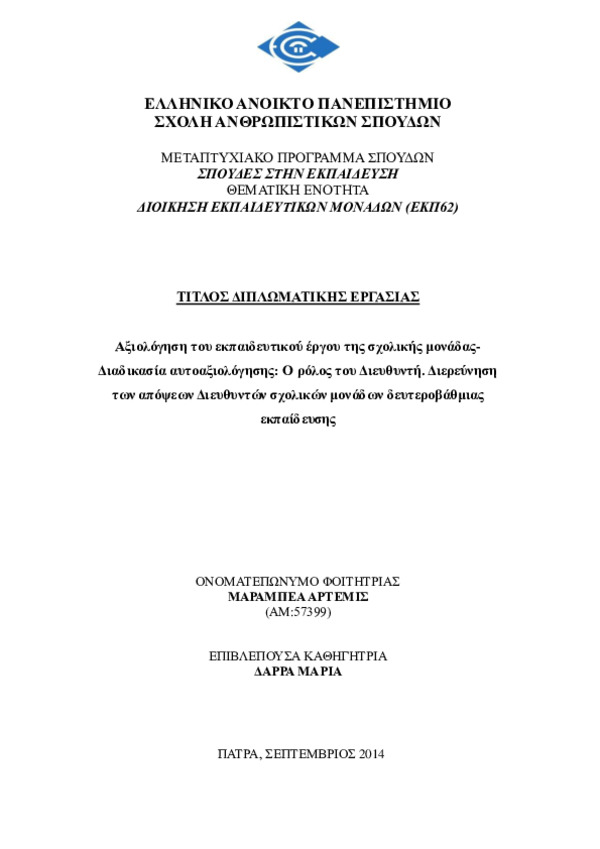 ΕΛΛΗΝΙΚΟ ΑΝΟΙΚΤΟ ΠΑΝΕΠΙΣΤΗΜΙΟ
ΣΧΟΛΗ ΑΝΘΡΩΠΙΣΤΙΚΩΝ ΣΠΟΥΔΩΝ

ΜΕΤΑΠΤΥΧΙΑΚΟ ΠΡΟΓΡΑΜΜΑ ΣΠΟΥΔΩΝ
ΣΠΟΥΔΕΣ ΣΤΗΝ ΕΚΠΑΙΔΕΥΣΗ
ΘΕΜΑΤΙΚΗ ΕΝΟΤΗΤΑ
ΔΙΟΙΚΗΣΗ ΕΚΠΑΙΔΕΥΤΙΚΩΝ ΜΟΝΑΔΩΝ (ΕΚΠ62)

ΤΙΤΛΟΣ ΔΙΠΛΩΜΑΤΙΚΗΣ ΕΡΓΑΣΙΑΣ

Αξιολόγηση του εκπαιδευτικού έργου της σχολικής μονάδας-Διαδικασία αυτοαξιολόγησης: Ο ρόλος του Διευθυντή. Διερεύνηση των απόψεων Διευθυντών σχολικών μονάδων δευτεροβάθμιας εκπαίδευσης

ΟΝΟΜΑΤΕΠΩΝΥΜΟ ΦΟΙΤΗΤΡΙΑΣ
ΜΑΡΑΜΠΕΑ ΑΡΤΕΜΙΣ
(ΑΜ:57399)

ΕΠΙΒΛΕΠΟΥΣΑ ΚΑΘΗΓΗΤΡΙΑ
ΔΑΡΡΑ ΜΑΡΙΑ

ΠΑΤΡΑ, ΣΕΠΤΕΜΒΡΙΟΣ 2014